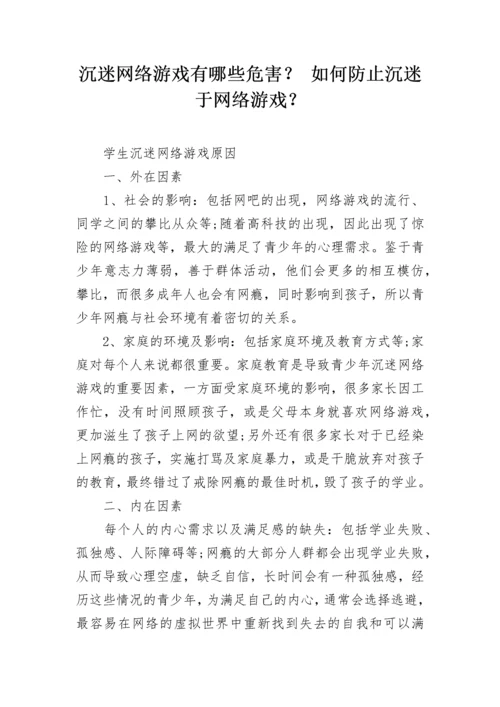 沉迷网络游戏有哪些危害？ 如何防止沉迷于网络游戏？

学生沉迷网络游戏原因

一、外在因素

1、社会的影响：包括网吧的出现，网络游戏的流行、同学之间的攀比从众等;随着高科技的出现，因此出现了惊险的网络游戏等，最大的满足了青少年的心理需求。鉴于青少年意志力薄弱，善于群体活动，他们会更多的相互模仿，攀比，而很多成年人也会有网瘾，同时影响到孩子，所以青少年网瘾与社会环境有着密切的关系。

2、家庭的环境及影响：包括家庭环境及教育方式等;家庭对每个人来说都很重要。家庭教育是导致青少年沉迷网络游戏的重要因素，一方面受家庭环境的影响，很多家长因工作忙，没有时间照顾孩子，或是父母本身就喜欢网络游戏，更加滋生了孩子上网的欲望;另外还有很多家长对于已经染上网瘾的孩子，实施打骂及家庭暴力，或是干脆放弃对孩子的教育，最终错过了戒除网瘾的最佳时机，毁了孩子的学业。

二、内在因素

每个人的内心需求以及满足感的缺失：包括学业失败、孤独感、人际障碍等;网瘾的大部分人群都会出现学业失败，从而导致心理空虚，缺乏自信，长时间会有一种孤独感，经历这些情况的青少年，为满足自己的内心，通常会选择逃避，最容易在网络的虚拟世界中重新找到失去的自我和可以满